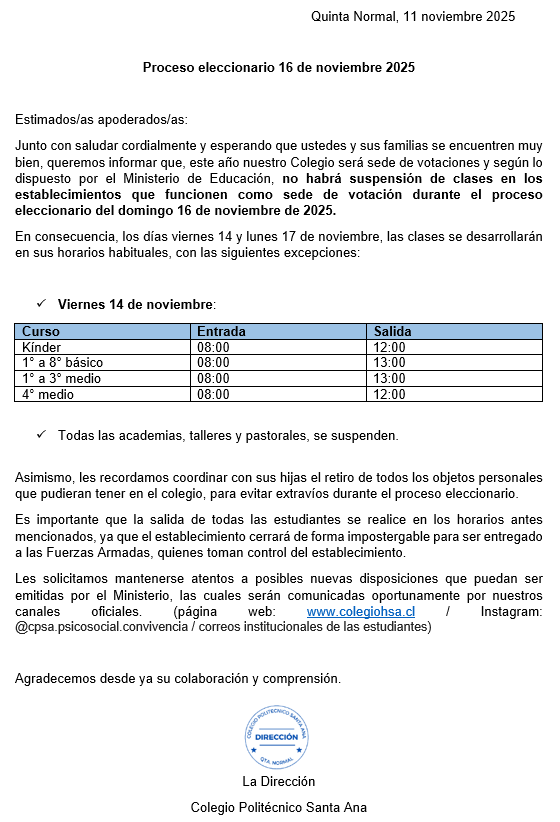 Quinta Normal, 11 noviembre 2025

Proceso eleccionario 16 de noviembre 2025

Estimados/as apoderados/as:

Junto con saludar cordialmente y esperando que ustedes y sus familias se encuentren muy bien, queremos informar que, este año nuestro Colegio será sede de votaciones y según lo dispuesto por el Ministerio de Educación, no habrá suspensión de clases en los establecimientos que funcionen como sede de votación durante el proceso eleccionario del domingo 16 de noviembre de 2025.

En consecuencia, los días viernes 14 y lunes 17 de noviembre, las clases se desarrollarán en sus horarios habituales, con las siguientes excepciones:

✓ Viernes 14 de noviembre:

| Curso | Entrada | Salida |
|---|---|---|
| Kínder | 08:00 | 12:00 |
| 1° a 8° básico | 08:00 | 13:00 |
| 1° a 3° medio | 08:00 | 13:00 |
| 4° medio | 08:00 | 12:00 |

✓ Todas las academias, talleres y pastorales, se suspenden.

Asimismo, les recordamos coordinar con sus hijas el retiro de todos los objetos personales que pudieran tener en el colegio, para evitar extravíos durante el proceso eleccionario.

Es importante que la salida de todas las estudiantes se realice en los horarios antes mencionados, ya que el establecimiento cerrará de forma impostergable para ser entregado a las Fuerzas Armadas, quienes toman control del establecimiento.

Les solicitamos mantenerse atentos a posibles nuevas disposiciones que puedan ser emitidas por el Ministerio, las cuales serán comunicadas oportunamente por nuestros canales oficiales. (página web: www.colegiohsa.cl / Instagram: @cpsa.psicosocial.convivencia / correos institucionales de las estudiantes)

Agradecemos desde ya su colaboración y comprensión.

COLEGIO POLITÉCNICO SANTA ANA
DIRECCIÓN
QTA. NORMAL

La Dirección

Colegio Politécnico Santa Ana